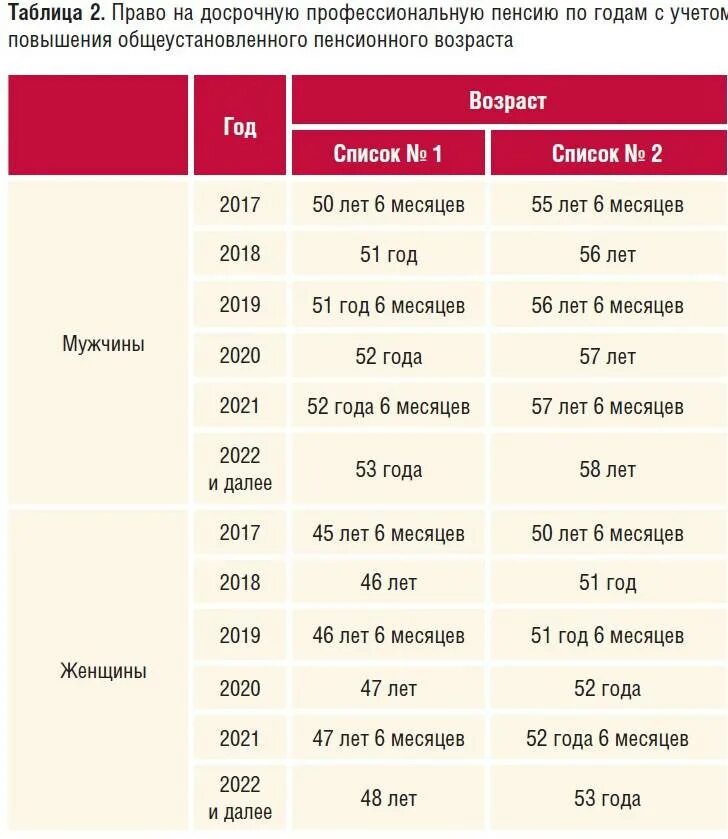 Таблица 2. Право на досрочную профессиональную пенсию по годам с учетом повышения общеустановленного пенсионного возраста

|  | Год | Возраст |  |
|---|---|---|---|
|  |  | Список № 1 | Список № 2 |
| Мужчины | 2017 | 50 лет 6 месяцев | 55 лет 6 месяцев |
|  | 2018 | 51 год | 56 лет |
|  | 2019 | 51 год 6 месяцев | 56 лет 6 месяцев |
|  | 2020 | 52 года | 57 лет |
|  | 2021 | 52 года 6 месяцев | 57 лет 6 месяцев |
|  | 2022 и далее | 53 года | 58 лет |
| Женщины | 2017 | 45 лет 6 месяцев | 50 лет 6 месяцев |
|  | 2018 | 46 лет | 51 год |
|  | 2019 | 46 лет 6 месяцев | 51 год 6 месяцев |
|  | 2020 | 47 лет | 52 года |
|  | 2021 | 47 лет 6 месяцев | 52 года 6 месяцев |
|  | 2022 и далее | 48 лет | 53 года |